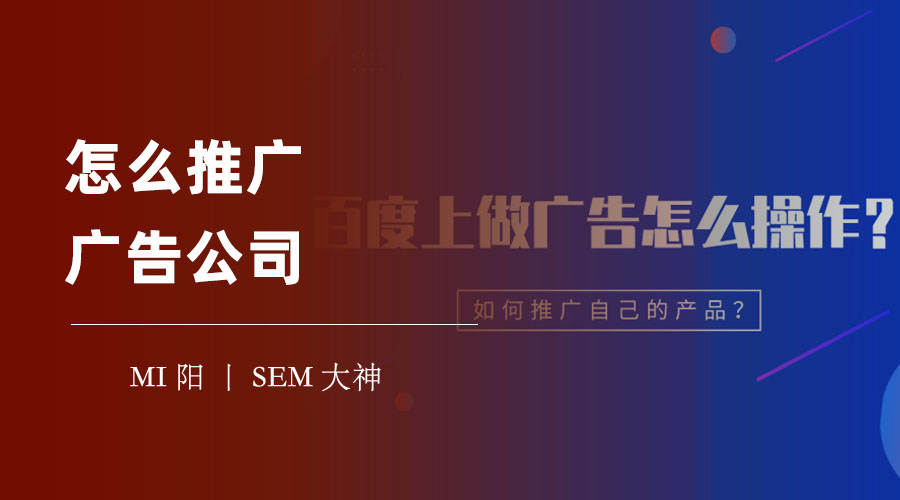 怎么推广
广告公司

百度上做广告怎么操作？

如何推广自己的产品？

MI 阳 | SEM 大神